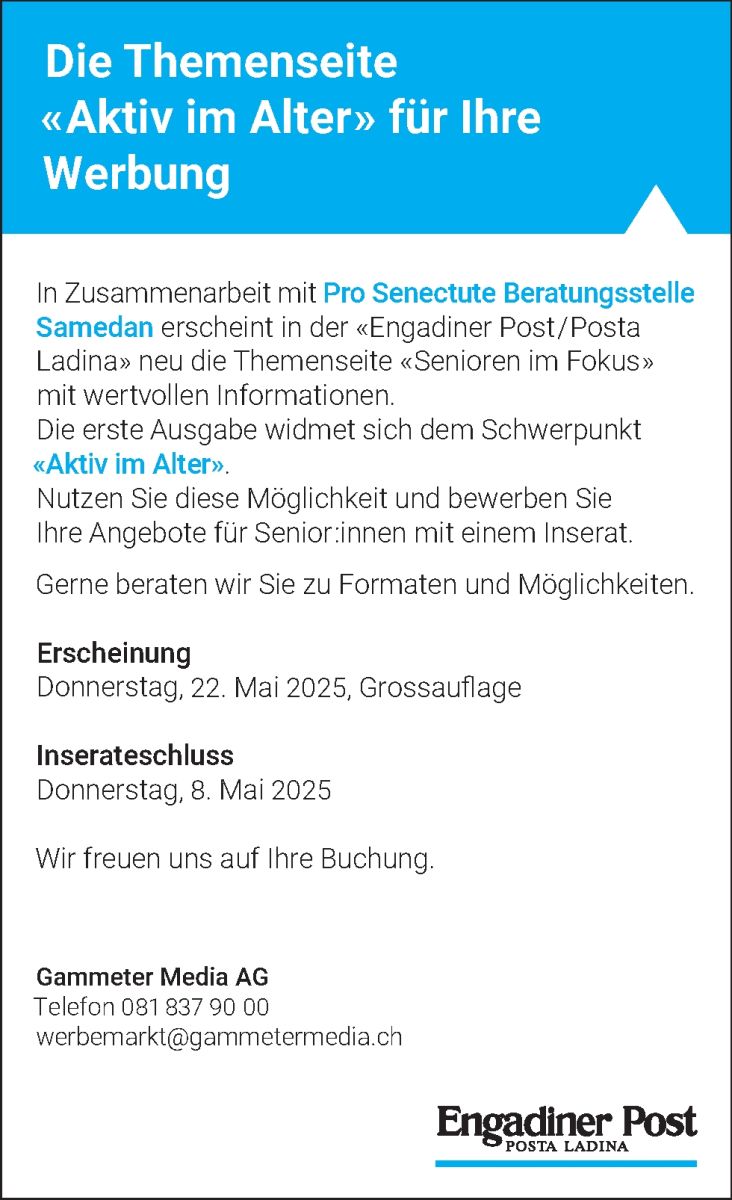 Die Themenseite «Aktiv im Alter» für Ihre Werbung

In Zusammenarbeit mit Pro Senectute Beratungsstelle Samedan erscheint in der «Engadiner Post/Posta Ladina» neu die Themenseite «Senioren im Fokus» mit wertvollen Informationen.
Die erste Ausgabe widmet sich dem Schwerpunkt «Aktiv im Alter».
Nutzen Sie diese Möglichkeit und bewerben Sie Ihre Angebote für Senior:innen mit einem Inserat.

Gerne beraten wir Sie zu Formaten und Möglichkeiten.

Erscheinung
Donnerstag, 22. Mai 2025, Grossauflage

Inserateschluss
Donnerstag, 8. Mai 2025

Wir freuen uns auf Ihre Buchung.

Gammeter Media AG
Telefon 081 837 90 00
werbemarkt@gammetermedia.ch

Engadiner Post
POSTA LADINA